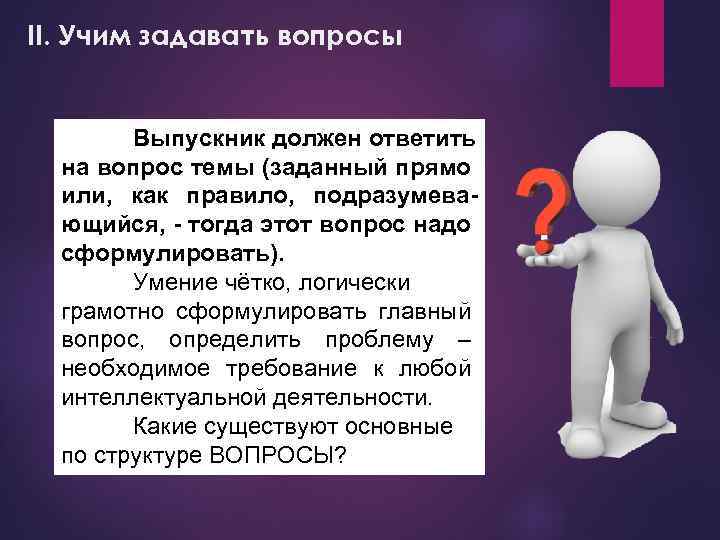 II. Учим задавать вопросы

Выпускник должен ответить на вопрос темы (заданный прямо или, как правило, подразумевающийся, - тогда этот вопрос надо сформулировать).

Умение чётко, логически грамотно сформулировать главный вопрос, определить проблему – необходимое требование к любой интеллектуальной деятельности.

Какие существуют основные по структуре ВОПРОСЫ?

?